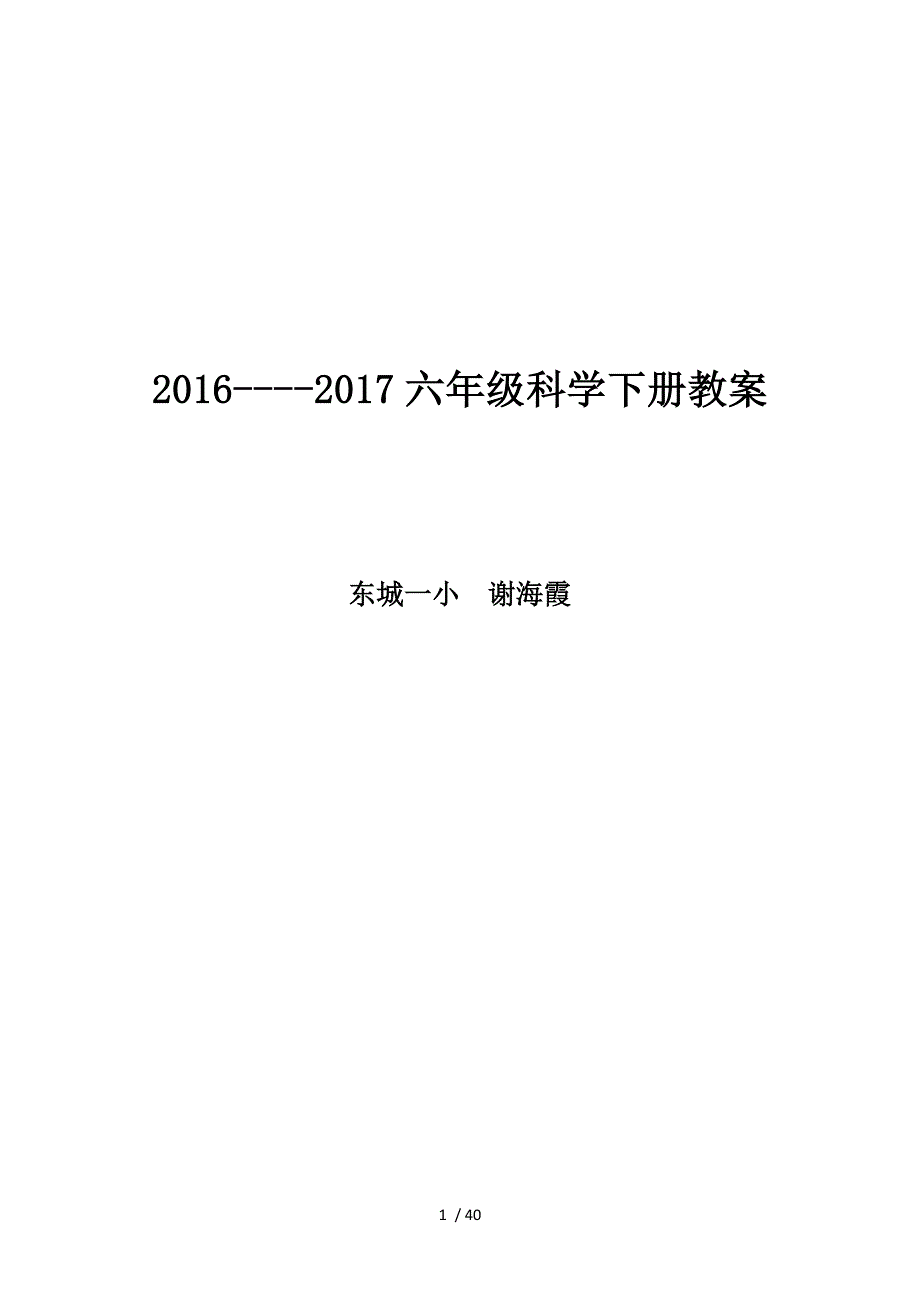 2016----2017 六年级科学下册教案

东城一小　谢海霞

1 / 40